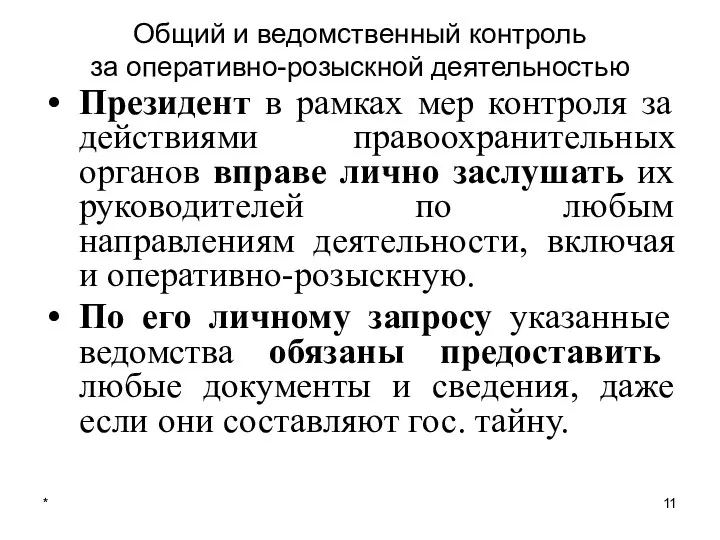 Общий и ведомственный контроль за оперативно-розыскной деятельностью

• Президент в рамках мер контроля за действиями правоохранительных органов вправе лично заслушать их руководителей по любым направлениям деятельности, включая и оперативно-розыскную.

• По его личному запросу указанные ведомства обязаны предоставить любые документы и сведения, даже если они составляют гос. тайну.

*

11